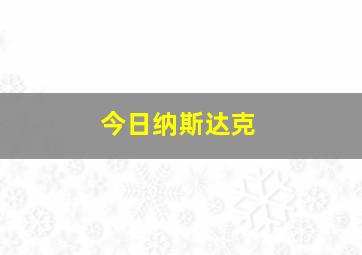 今日纳斯达克